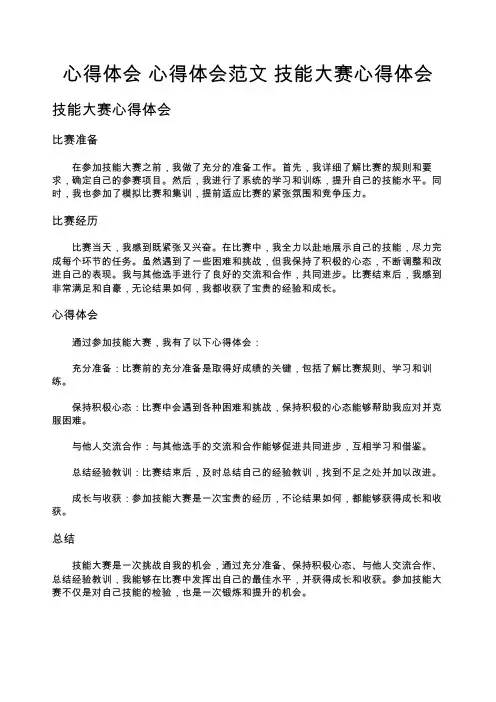 心得体会 心得体会范文 技能大赛心得体会

技能大赛心得体会

比赛准备

在参加技能大赛之前，我做了充分的准备工作。首先，我详细了解比赛的规则和要求，确定自己的参赛项目。然后，我进行了系统的学习和训练，提升自己的技能水平。同时，我也参加了模拟比赛和集训，提前适应比赛的紧张氛围和竞争压力。

比赛经历

比赛当天，我感到既紧张又兴奋。在比赛中，我全力以赴地展示自己的技能，尽力完成每个环节的任务。虽然遇到了一些困难和挑战，但我保持了积极的心态，不断调整和改进自己的表现。我与其他选手进行了良好的交流和合作，共同进步。比赛结束后，我感到非常满足和自豪，无论结果如何，我都收获了宝贵的经验和成长。

心得体会

通过参加技能大赛，我有了以下心得体会：

充分准备：比赛前的充分准备是取得好成绩的关键，包括了解比赛规则、学习和训练。

保持积极心态：比赛中会遇到各种困难和挑战，保持积极的心态能够帮助我应对并克服困难。

与他人交流合作：与其他选手的交流和合作能够促进共同进步，互相学习和借鉴。

总结经验教训：比赛结束后，及时总结自己的经验教训，找到不足之处并加以改进。

成长与收获：参加技能大赛是一次宝贵的经历，不论结果如何，都能够获得成长和收获。

总结

技能大赛是一次挑战自我的机会，通过充分准备、保持积极心态、与他人交流合作、总结经验教训，我能够在比赛中发挥出自己的最佳水平，并获得成长和收获。参加技能大赛不仅是对自己技能的检验，也是一次锻炼和提升的机会。